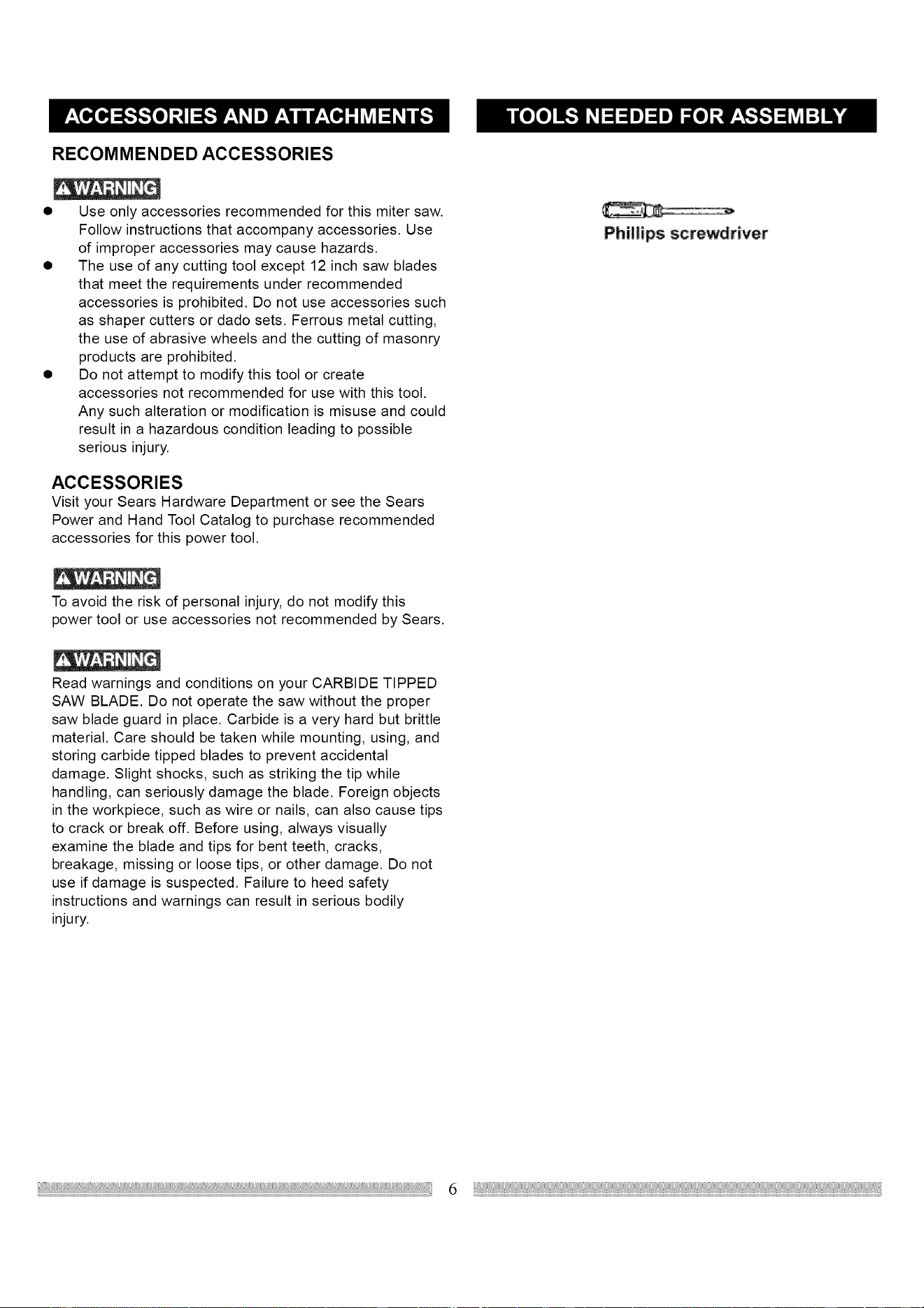 ACCESSORIES AND ATTACHMENTS

RECOMMENDED ACCESSORIES

WARNING

• Use only accessories recommended for this miter saw. Follow instructions that accompany accessories. Use of improper accessories may cause hazards.
• The use of any cutting tool except 12 inch saw blades that meet the requirements under recommended accessories is prohibited. Do not use accessories such as shaper cutters or dado sets. Ferrous metal cutting, the use of abrasive wheels and the cutting of masonry products are prohibited.
• Do not attempt to modify this tool or create accessories not recommended for use with this tool. Any such alteration or modification is misuse and could result in a hazardous condition leading to possible serious injury.

ACCESSORIES

Visit your Sears Hardware Department or see the Sears Power and Hand Tool Catalog to purchase recommended accessories for this power tool.

WARNING

To avoid the risk of personal injury, do not modify this power tool or use accessories not recommended by Sears.

WARNING

Read warnings and conditions on your CARBIDE TIPPED SAW BLADE. Do not operate the saw without the proper saw blade guard in place. Carbide is a very hard but brittle material. Care should be taken while mounting, using, and storing carbide tipped blades to prevent accidental damage. Slight shocks, such as striking the tip while handling, can seriously damage the blade. Foreign objects in the workpiece, such as wire or nails, can also cause tips to crack or break off. Before using, always visually examine the blade and tips for bent teeth, cracks, breakage, missing or loose tips, or other damage. Do not use if damage is suspected. Failure to heed safety instructions and warnings can result in serious bodily injury.

TOOLS NEEDED FOR ASSEMBLY

Phillips screwdriver

6